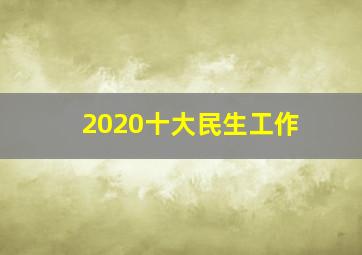 2020十大民生工作